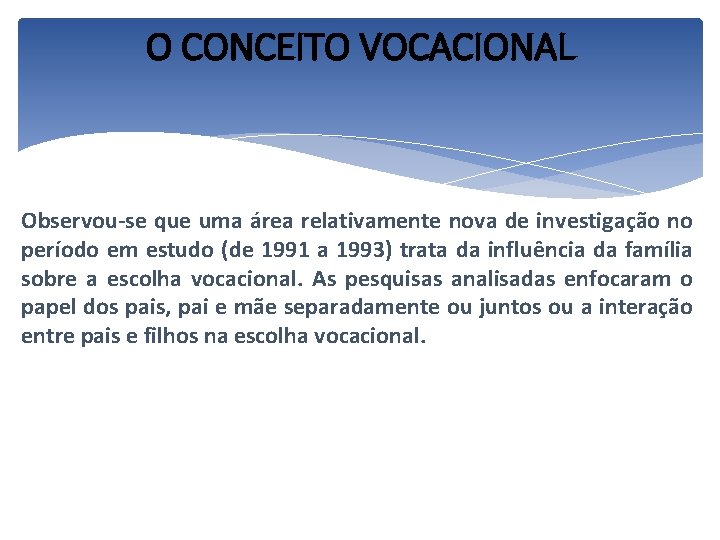 O CONCEITO VOCACIONAL

Observou-se que uma área relativamente nova de investigação no período em estudo (de 1991 a 1993) trata da influência da família sobre a escolha vocacional. As pesquisas analisadas enfocaram o papel dos pais, pai e mãe separadamente ou juntos ou a interação entre pais e filhos na escolha vocacional.